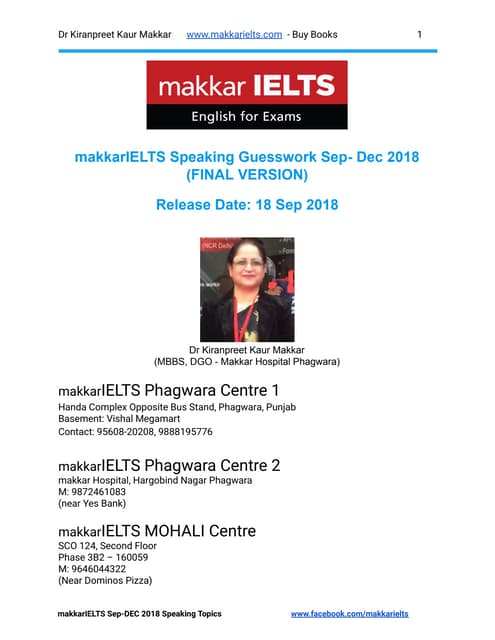 Dr Kiranpreet Kaur Makkar www.makkarielts.com - Buy Books 1

makkar IELTS
English for Exams

makkarIELTS Speaking Guesswork Sep- Dec 2018 (FINAL VERSION)

Release Date: 18 Sep 2018

NCR Delhi

Dr Kiranpreet Kaur Makkar
(MBBS, DGO - Makkar Hospital Phagwara)

makkarIELTS Phagwara Centre 1
Handa Complex Opposite Bus Stand, Phagwara, Punjab
Basement: Vishal Megamart
Contact: 95608-20208, 9888195776

makkarIELTS Phagwara Centre 2
makkar Hospital, Hargobind Nagar Phagwara
M: 9872461083
(near Yes Bank)

makkarIELTS MOHALI Centre
SCO 124, Second Floor
Phase 3B2 – 160059
M: 9646044322
(Near Dominos Pizza)

makkarIELTS Sep-DEC 2018 Speaking Topics www.facebook.com/makkarielts